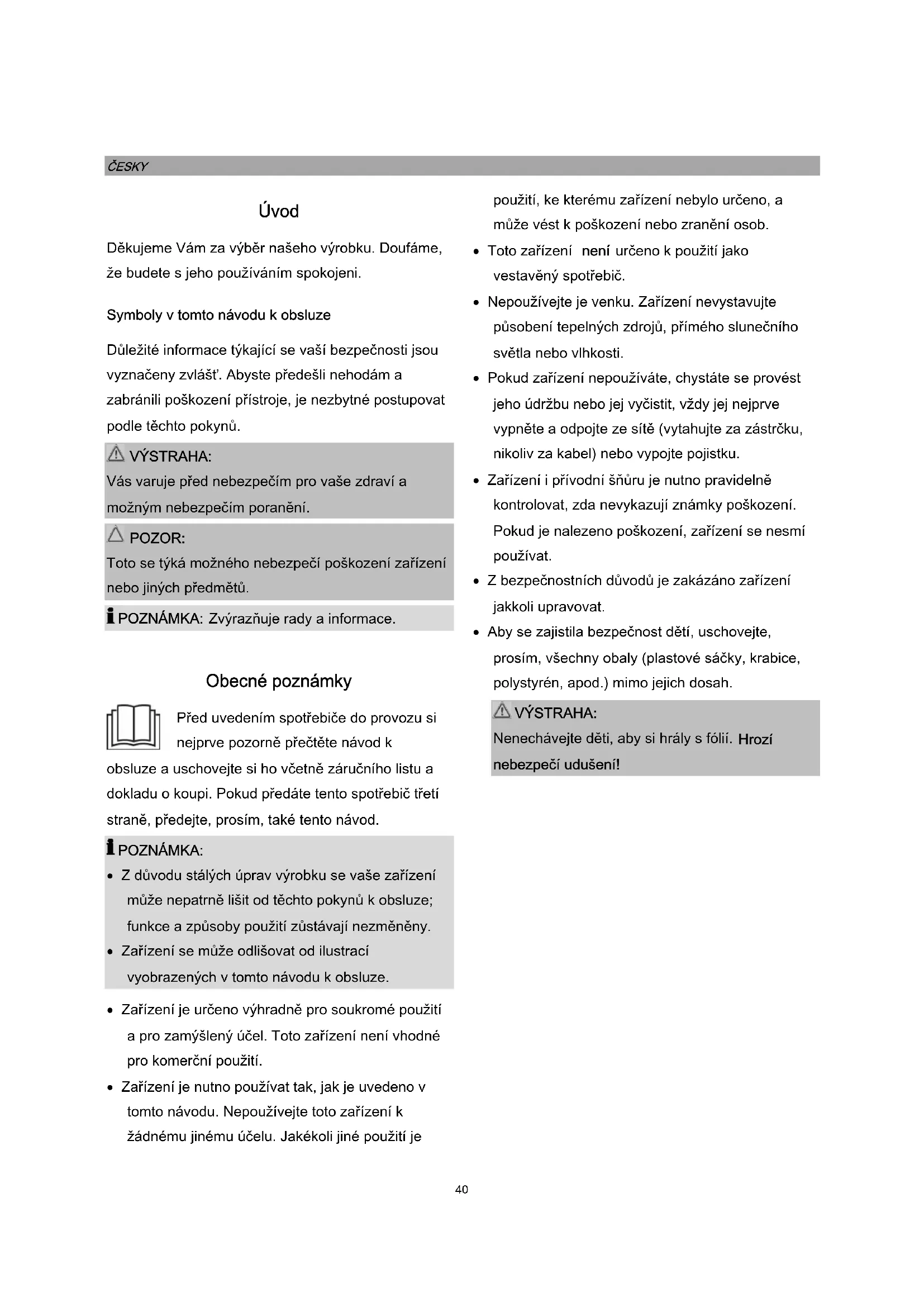 ČESKY

Úvod

Děkujeme Vám za výběr našeho výrobku. Doufáme, že budete s jeho používáním spokojeni.

Symboly v tomto návodu k obsluze

Důležité informace týkající se vaší bezpečnosti jsou vyznačeny zvlášť. Abyste předešli nehodám a zabránili poškození přístroje, je nezbytné postupovat podle těchto pokynů.

VÝSTRAHA:
Vás varuje před nebezpečím pro vaše zdraví a možným nebezpečím poranění.

POZOR:
Toto se týká možného nebezpečí poškození zařízení nebo jiných předmětů.

POZNÁMKA: Zvýrazňuje rady a informace.

Obecné poznámky

Před uvedením spotřebiče do provozu si nejprve pozorně přečtěte návod k obsluze a uschovejte si ho včetně záručního listu a dokladu o koupi. Pokud předáte tento spotřebič třetí straně, předejte, prosím, také tento návod.

POZNÁMKA:
• Z důvodu stálých úprav výrobku se vaše zařízení může nepatrně lišit od těchto pokynů k obsluze; funkce a způsoby použití zůstávají nezměněny.
• Zařízení se může odlišovat od ilustrací vyobrazených v tomto návodu k obsluze.

• Zařízení je určeno výhradně pro soukromé použití a pro zamýšlený účel. Toto zařízení není vhodné pro komerční použití.
• Zařízení je nutno používat tak, jak je uvedeno v tomto návodu. Nepoužívejte toto zařízení k žádnému jinému účelu. Jakékoli jiné použití je použití, ke kterému zařízení nebylo určeno, a může vést k poškození nebo zranění osob.
• Toto zařízení není určeno k použití jako vestavěný spotřebič.
• Nepoužívejte je venku. Zařízení nevystavujte působení tepelných zdrojů, přímého slunečního světla nebo vlhkosti.
• Pokud zařízení nepoužíváte, chystáte se provést jeho údržbu nebo jej vyčistit, vždy jej nejprve vypněte a odpojte ze sítě (vytahujte za zástrčku, nikoliv za kabel) nebo vypojte pojistku.
• Zařízení i přívodní šňůru je nutno pravidelně kontrolovat, zda nevykazují známky poškození. Pokud je nalezeno poškození, zařízení se nesmí používat.
• Z bezpečnostních důvodů je zakázáno zařízení jakkoli upravovat.
• Aby se zajistila bezpečnost dětí, uschovejte, prosím, všechny obaly (plastové sáčky, krabice, polystyrén, apod.) mimo jejich dosah.

VÝSTRAHA:
Nenechávejte děti, aby si hrály s fólií. Hrozí nebezpečí udušení!

40